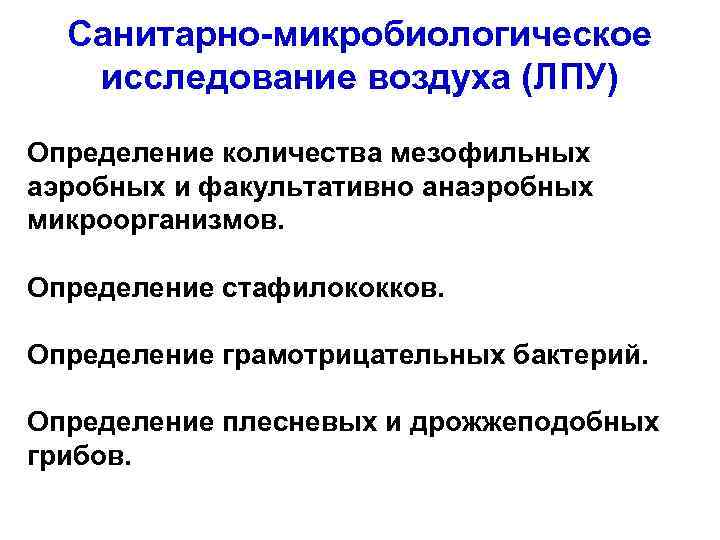 Санитарно-микробиологическое исследование воздуха (ЛПУ)

Определение количества мезофильных аэробных и факультативно анаэробных микроорганизмов.

Определение стафилококков.

Определение грамотрицательных бактерий.

Определение плесневых и дрожжеподобных грибов.